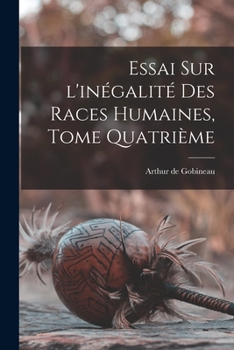 Essai Sur l'inégalité Des Races Humaines, Tome Quatrième

Arthur de Gobineau